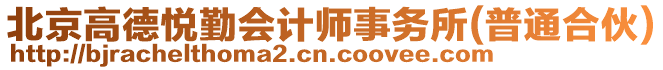 北京高德悦勤会计师事务所(普通合伙)
http://bjrachelthoma2.cn.coovee.com